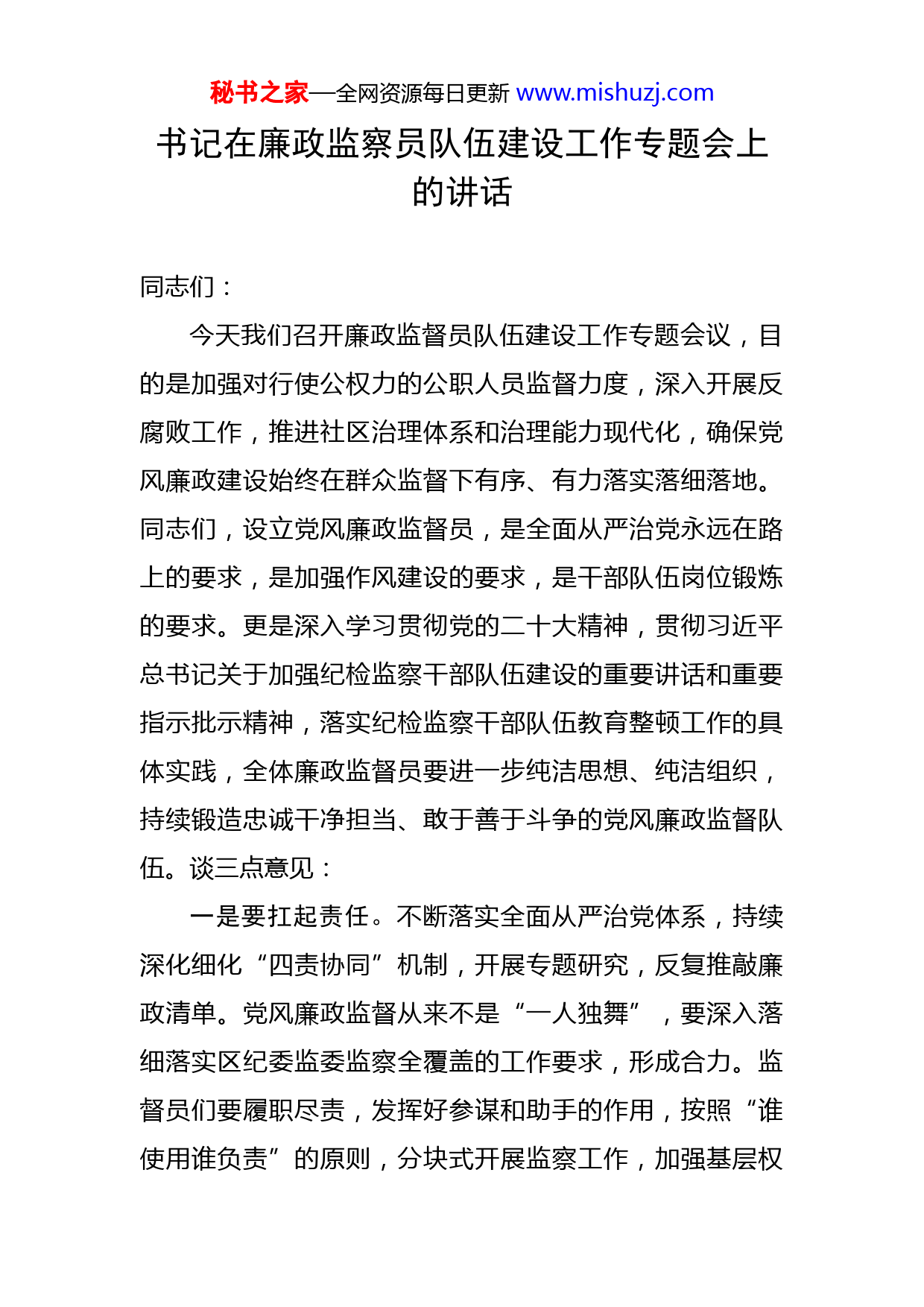 秘书之家—全网资源每日更新 www.mishuzj.com

书记在廉政监察员队伍建设工作专题会上的讲话

同志们：

今天我们召开廉政监督员队伍建设工作专题会议，目的是加强对行使公权力的公职人员监督力度，深入开展反腐败工作，推进社区治理体系和治理能力现代化，确保党风廉政建设始终在群众监督下有序、有力落实落细落地。同志们，设立党风廉政监督员，是全面从严治党永远在路上的要求，是加强作风建设的要求，是干部队伍岗位锻炼的要求。更是深入学习贯彻党的二十大精神，贯彻习近平总书记关于加强纪检监察干部队伍建设的重要讲话和重要指示批示精神，落实纪检监察干部队伍教育整顿工作的具体实践，全体廉政监督员要进一步纯洁思想、纯洁组织，持续锻造忠诚干净担当、敢于善于斗争的党风廉政监督队伍。谈三点意见：

一是要扛起责任。不断落实全面从严治党体系，持续深化细化“四责协同”机制，开展专题研究，反复推敲廉政清单。党风廉政监督从来不是“一人独舞”，要深入落细落实区纪委监委监察全覆盖的工作要求，形成合力。监督员们要履职尽责，发挥好参谋和助手的作用，按照“谁使用谁负责”的原则，分块式开展监察工作，加强基层权